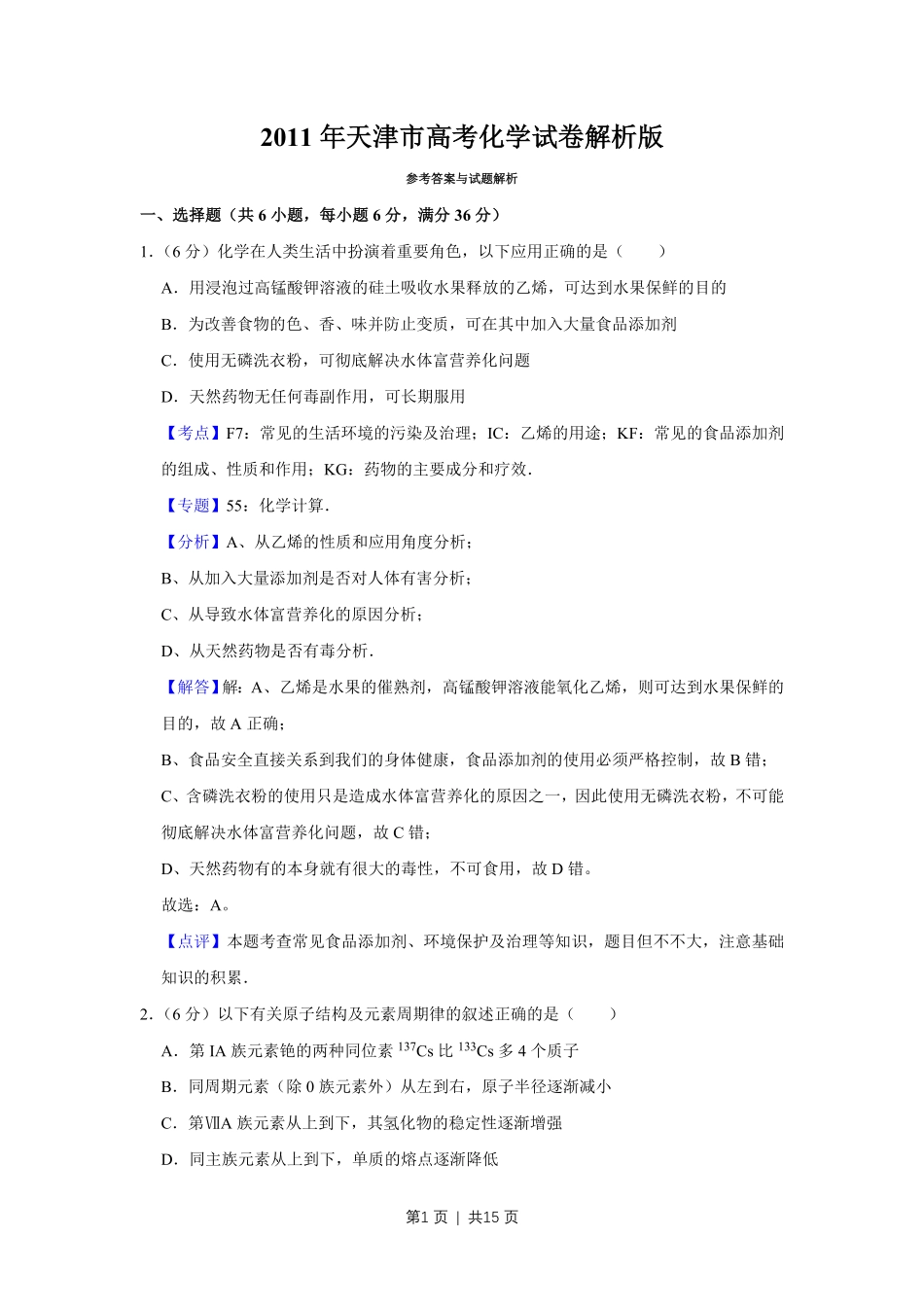 2011 年天津市高考化学试卷解析版

参考答案与试题解析

一、选择题（共 6 小题，每小题 6 分，满分 36 分）

1.（6 分）化学在人类生活中扮演着重要角色，以下应用正确的是（　　）

A．用浸泡过高锰酸钾溶液的硅土吸收水果释放的乙烯，可达到水果保鲜的目的

B．为改善食物的色、香、味并防止变质，可在其中加入大量食品添加剂

C．使用无磷洗衣粉，可彻底解决水体富营养化问题

D．天然药物无任何毒副作用，可长期服用

【考点】F7：常见的生活环境的污染及治理；IC：乙烯的用途；KF：常见的食品添加剂的组成、性质和作用；KG：药物的主要成分和疗效．

【专题】55：化学计算．

【分析】A、从乙烯的性质和应用角度分析；

B、从加入大量添加剂是否对人体有害分析；

C、从导致水体富营养化的原因分析；

D、从天然药物是否有毒分析．

【解答】解：A、乙烯是水果的催熟剂，高锰酸钾溶液能氧化乙烯，则可达到水果保鲜的目的，故 A 正确；

B、食品安全直接关系到我们的身体健康，食品添加剂的使用必须严格控制，故 B 错；

C、含磷洗衣粉的使用只是造成水体富营养化的原因之一，因此使用无磷洗衣粉，不可能彻底解决水体富营养化问题，故 C 错；

D、天然药物有的本身就有很大的毒性，不可食用，故 D 错。

故选：A。

【点评】本题考查常见食品添加剂、环境保护及治理等知识，题目但不不大，注意基础知识的积累．

2.（6 分）以下有关原子结构及元素周期律的叙述正确的是（　　）

A．第 IA 族元素铯的两种同位素 $^{137}Cs$ 比 $^{133}Cs$ 多 4 个质子

B．同周期元素（除 0 族元素外）从左到右，原子半径逐渐减小

C．第ⅦA 族元素从上到下，其氢化物的稳定性逐渐增强

D．同主族元素从上到下，单质的熔点逐渐降低

第1 页 | 共15 页